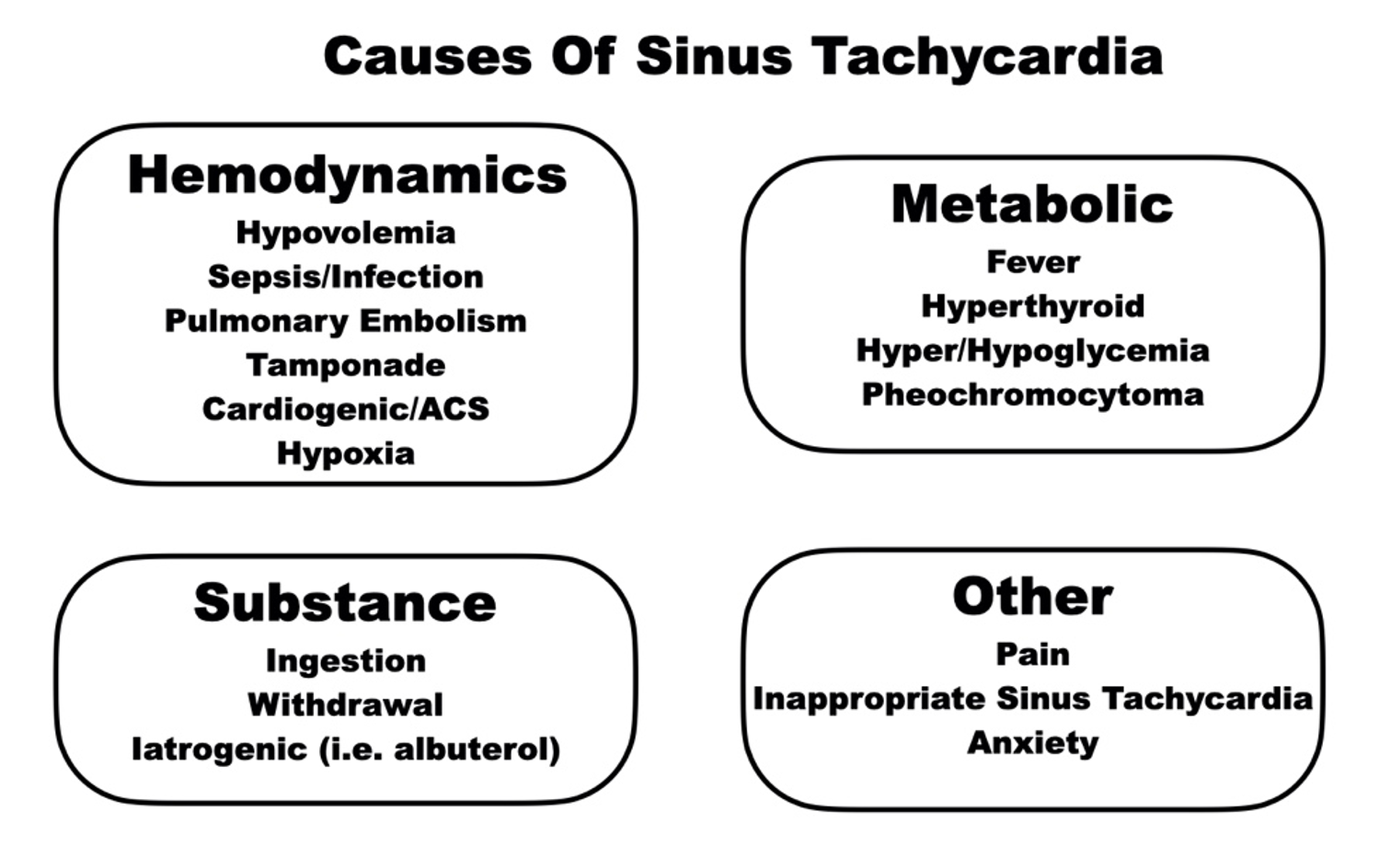 Causes Of Sinus Tachycardia

Hemodynamics
Hypovolemia
Sepsis/Infection
Pulmonary Embolism
Tamponade
Cardiogenic/ACS
Hypoxia

Metabolic
Fever
Hyperthyroid
Hyper/Hypoglycemia
Pheochromocytoma

Substance
Ingestion
Withdrawal
Iatrogenic (i.e. albuterol)

Other
Pain
Inappropriate Sinus Tachycardia
Anxiety